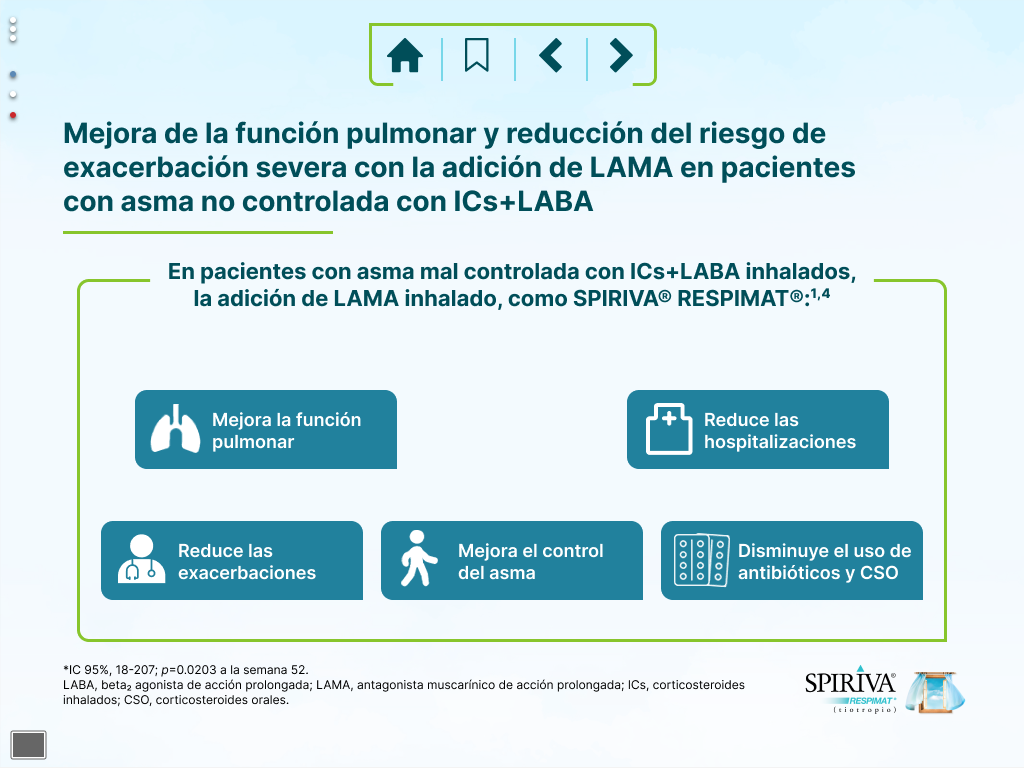 Mejora de la función pulmonar y reducción del riesgo de exacerbación severa con la adición de LAMA en pacientes con asma no controlada con ICs+LABA

En pacientes con asma mal controlada con ICs+LABA inhalados, la adición de LAMA inhalado, como SPIRIVA® RESPIMAT®:$^{1,4}$

Mejora la función pulmonar

Reduce las hospitalizaciones

Reduce las exacerbaciones

Mejora el control del asma

Disminuye el uso de antibióticos y CSO

*IC 95%, 18-207; p=0.0203 a la semana 52.
LABA, beta$_2$ agonista de acción prolongada; LAMA, antagonista muscarínico de acción prolongada; ICs, corticosteroides inhalados; CSO, corticosteroides orales.

SPIRIVA® RESPIMAT® (tiotropio)